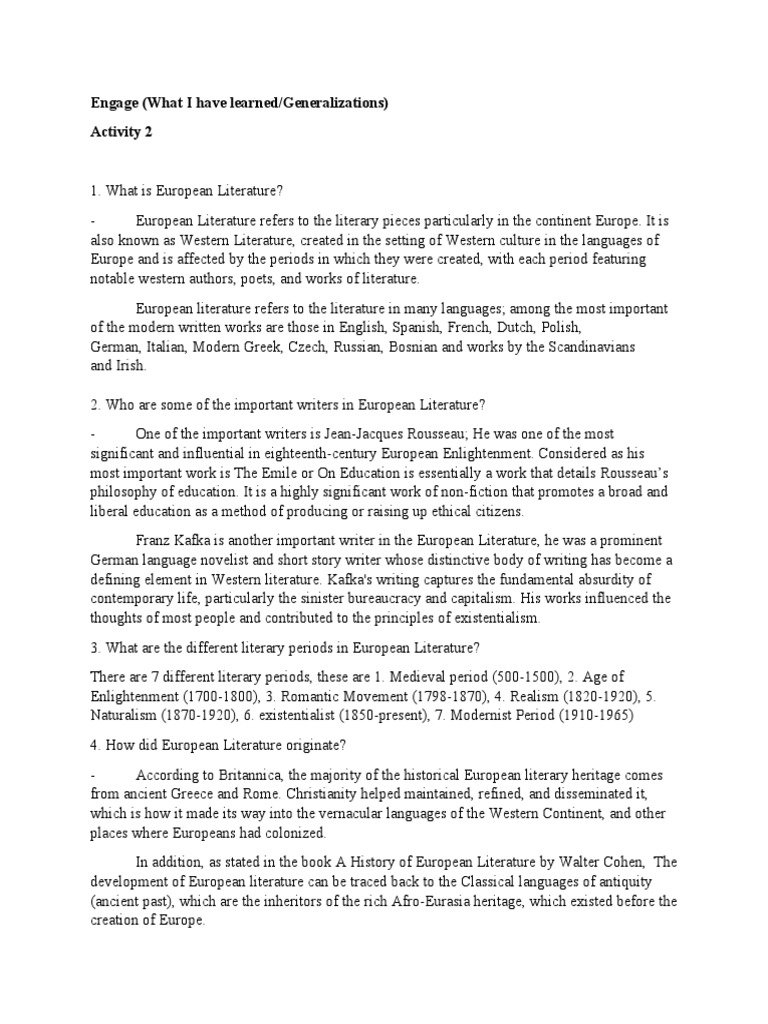 Engage (What I have learned/Generalizations)

Activity 2

1. What is European Literature?

- European Literature refers to the literary pieces particularly in the continent Europe. It is also known as Western Literature, created in the setting of Western culture in the languages of Europe and is affected by the periods in which they were created, with each period featuring notable western authors, poets, and works of literature.

European literature refers to the literature in many languages; among the most important of the modern written works are those in English, Spanish, French, Dutch, Polish, German, Italian, Modern Greek, Czech, Russian, Bosnian and works by the Scandinavians and Irish.

2. Who are some of the important writers in European Literature?

- One of the important writers is Jean-Jacques Rousseau; He was one of the most significant and influential in eighteenth-century European Enlightenment. Considered as his most important work is The Emile or On Education is essentially a work that details Rousseau's philosophy of education. It is a highly significant work of non-fiction that promotes a broad and liberal education as a method of producing or raising up ethical citizens.

Franz Kafka is another important writer in the European Literature, he was a prominent German language novelist and short story writer whose distinctive body of writing has become a defining element in Western literature. Kafka's writing captures the fundamental absurdity of contemporary life, particularly the sinister bureaucracy and capitalism. His works influenced the thoughts of most people and contributed to the principles of existentialism.

3. What are the different literary periods in European Literature?

There are 7 different literary periods, these are 1. Medieval period (500-1500), 2. Age of Enlightenment (1700-1800), 3. Romantic Movement (1798-1870), 4. Realism (1820-1920), 5. Naturalism (1870-1920), 6. existentialist (1850-present), 7. Modernist Period (1910-1965)

4. How did European Literature originate?

- According to Britannica, the majority of the historical European literary heritage comes from ancient Greece and Rome. Christianity helped maintained, refined, and disseminated it, which is how it made its way into the vernacular languages of the Western Continent, and other places where Europeans had colonized.

In addition, as stated in the book A History of European Literature by Walter Cohen, The development of European literature can be traced back to the Classical languages of antiquity (ancient past), which are the inheritors of the rich Afro-Eurasia heritage, which existed before the creation of Europe.